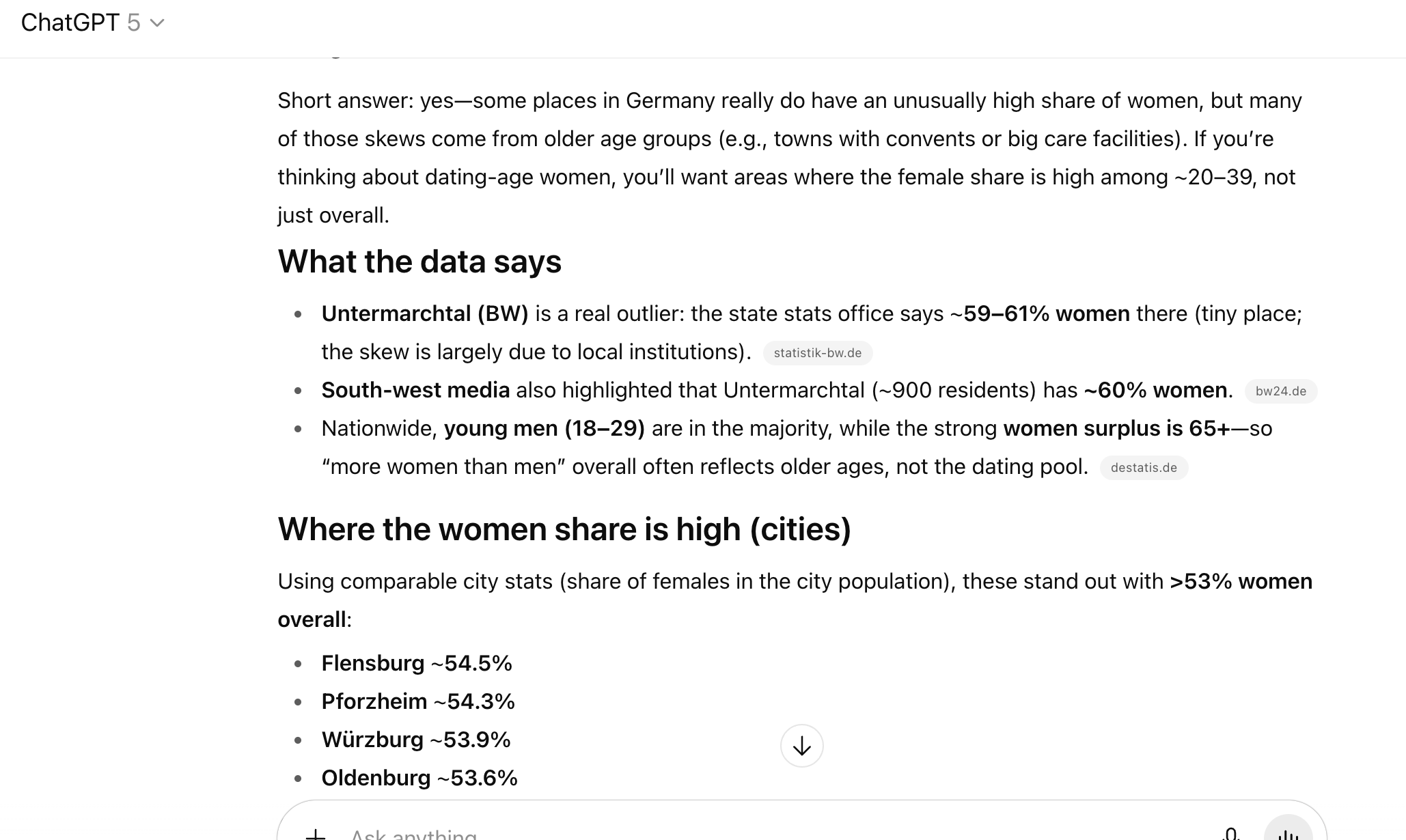 ChatGPT 5

Short answer: yes—some places in Germany really do have an unusually high share of women, but many of those skews come from older age groups (e.g., towns with convents or big care facilities). If you're thinking about dating-age women, you'll want areas where the female share is high among ~20–39, not just overall.

What the data says

- Untermarchtal (BW) is a real outlier: the state stats office says ~59–61% women there (tiny place; the skew is largely due to local institutions). statistik-bw.de
- South-west media also highlighted that Untermarchtal (~900 residents) has ~60% women. bw24.de
- Nationwide, young men (18–29) are in the majority, while the strong women surplus is 65+—so "more women than men" overall often reflects older ages, not the dating pool. destatis.de

Where the women share is high (cities)

Using comparable city stats (share of females in the city population), these stand out with >53% women overall:

- Flensburg ~54.5%
- Pforzheim ~54.3%
- Würzburg ~53.9%
- Oldenburg ~53.6%

Ask anything